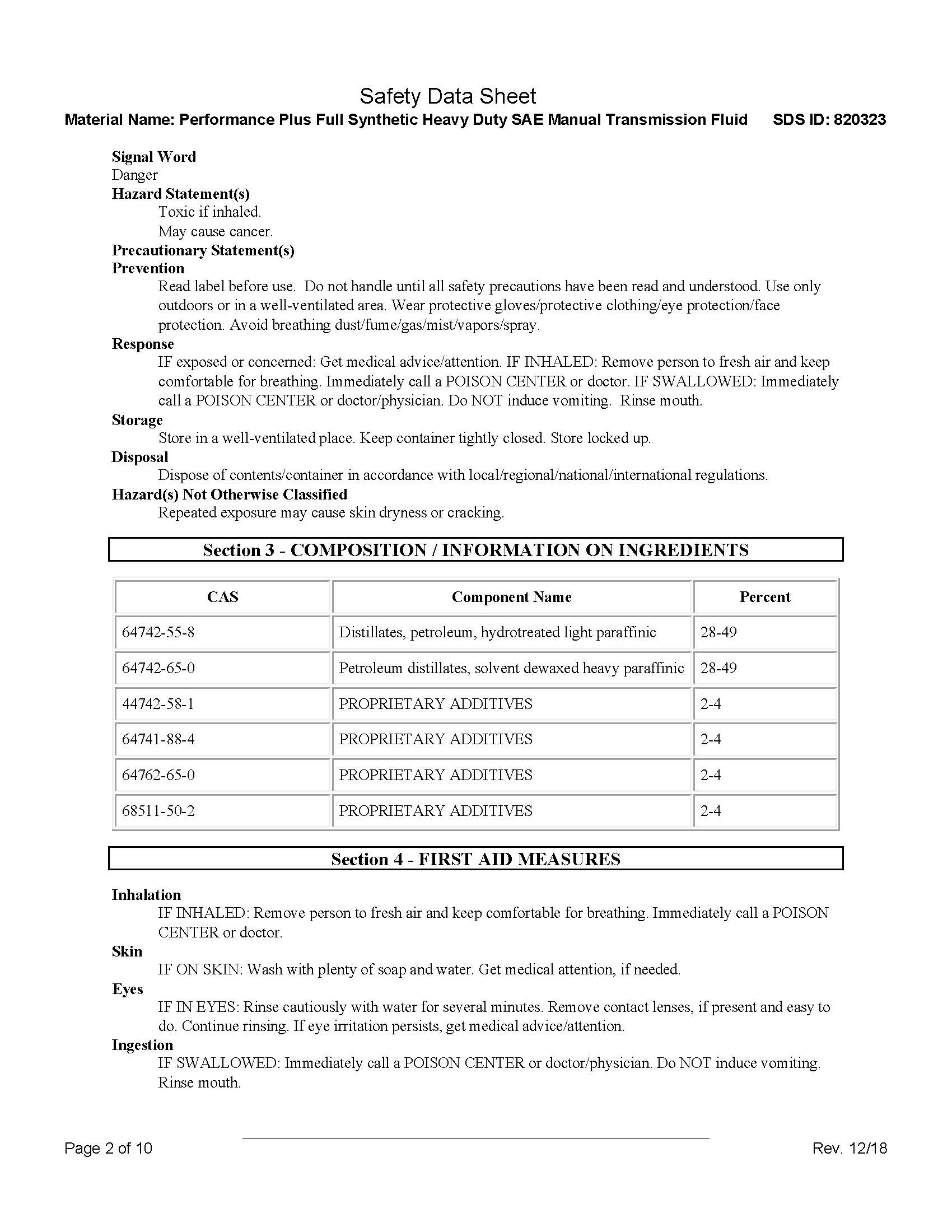 Safety Data Sheet
Material Name: Performance Plus Full Synthetic Heavy Duty SAE Manual Transmission Fluid SDS ID: 820323

Signal Word
Danger
Hazard Statement(s)
Toxic if inhaled.
May cause cancer.
Precautionary Statement(s)
Prevention
Read label before use. Do not handle until all safety precautions have been read and understood. Use only outdoors or in a well-ventilated area. Wear protective gloves/protective clothing/eye protection/face protection. Avoid breathing dust/fume/gas/mist/vapors/spray.
Response
IF exposed or concerned: Get medical advice/attention. IF INHALED: Remove person to fresh air and keep comfortable for breathing. Immediately call a POISON CENTER or doctor. IF SWALLOWED: Immediately call a POISON CENTER or doctor/physician. Do NOT induce vomiting. Rinse mouth.
Storage
Store in a well-ventilated place. Keep container tightly closed. Store locked up.
Disposal
Dispose of contents/container in accordance with local/regional/national/international regulations.
Hazard(s) Not Otherwise Classified
Repeated exposure may cause skin dryness or cracking.

Section 3 - COMPOSITION / INFORMATION ON INGREDIENTS

| CAS | Component Name | Percent |
|---|---|---|
| 64742-55-8 | Distillates, petroleum, hydrotreated light paraffinic | 28-49 |
| 64742-65-0 | Petroleum distillates, solvent dewaxed heavy paraffinic | 28-49 |
| 44742-58-1 | PROPRIETARY ADDITIVES | 2-4 |
| 64741-88-4 | PROPRIETARY ADDITIVES | 2-4 |
| 64762-65-0 | PROPRIETARY ADDITIVES | 2-4 |
| 68511-50-2 | PROPRIETARY ADDITIVES | 2-4 |

Section 4 - FIRST AID MEASURES

Inhalation
IF INHALED: Remove person to fresh air and keep comfortable for breathing. Immediately call a POISON CENTER or doctor.
Skin
IF ON SKIN: Wash with plenty of soap and water. Get medical attention, if needed.
Eyes
IF IN EYES: Rinse cautiously with water for several minutes. Remove contact lenses, if present and easy to do. Continue rinsing. If eye irritation persists, get medical advice/attention.
Ingestion
IF SWALLOWED: Immediately call a POISON CENTER or doctor/physician. Do NOT induce vomiting. Rinse mouth.

Page 2 of 10 Rev. 12/18